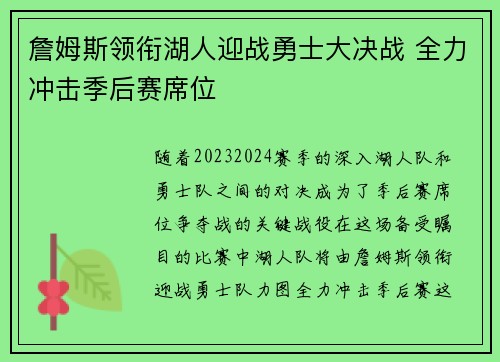 詹姆斯领衔湖人迎战勇士大决战 全力冲击季后赛席位

随着20232024赛季的深入湖人队和勇士队之间的对决成为了季后赛席位争夺战的关键战役在这场备受瞩目的比赛中湖人队将由詹姆斯领衔迎战勇士队力图全力冲击季后赛这